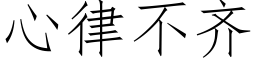 心律不齐